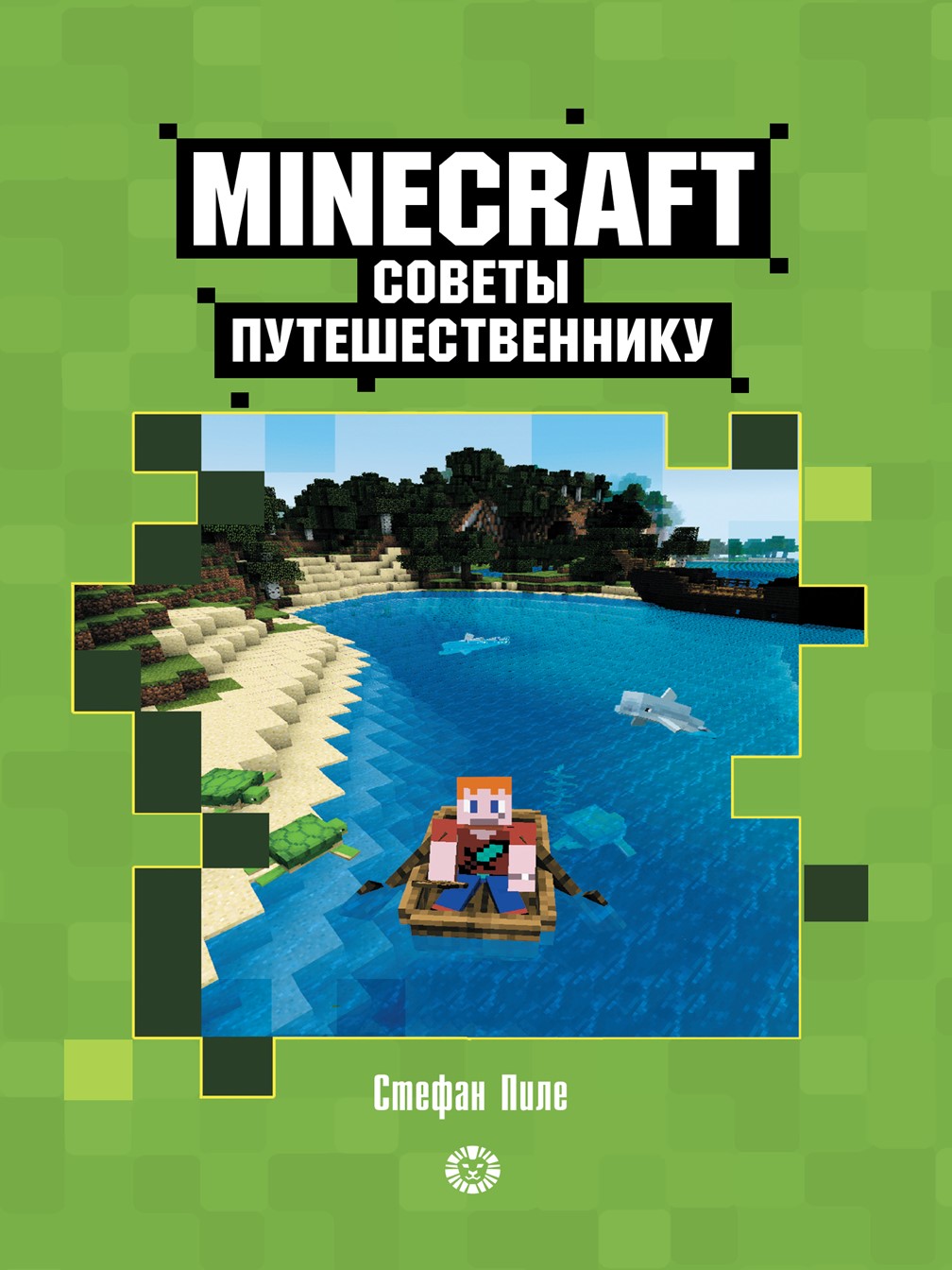 MINECRAFT
СОВЕТЫ
ПУТЕШЕСТВЕННИКУ

Стефан Пиле